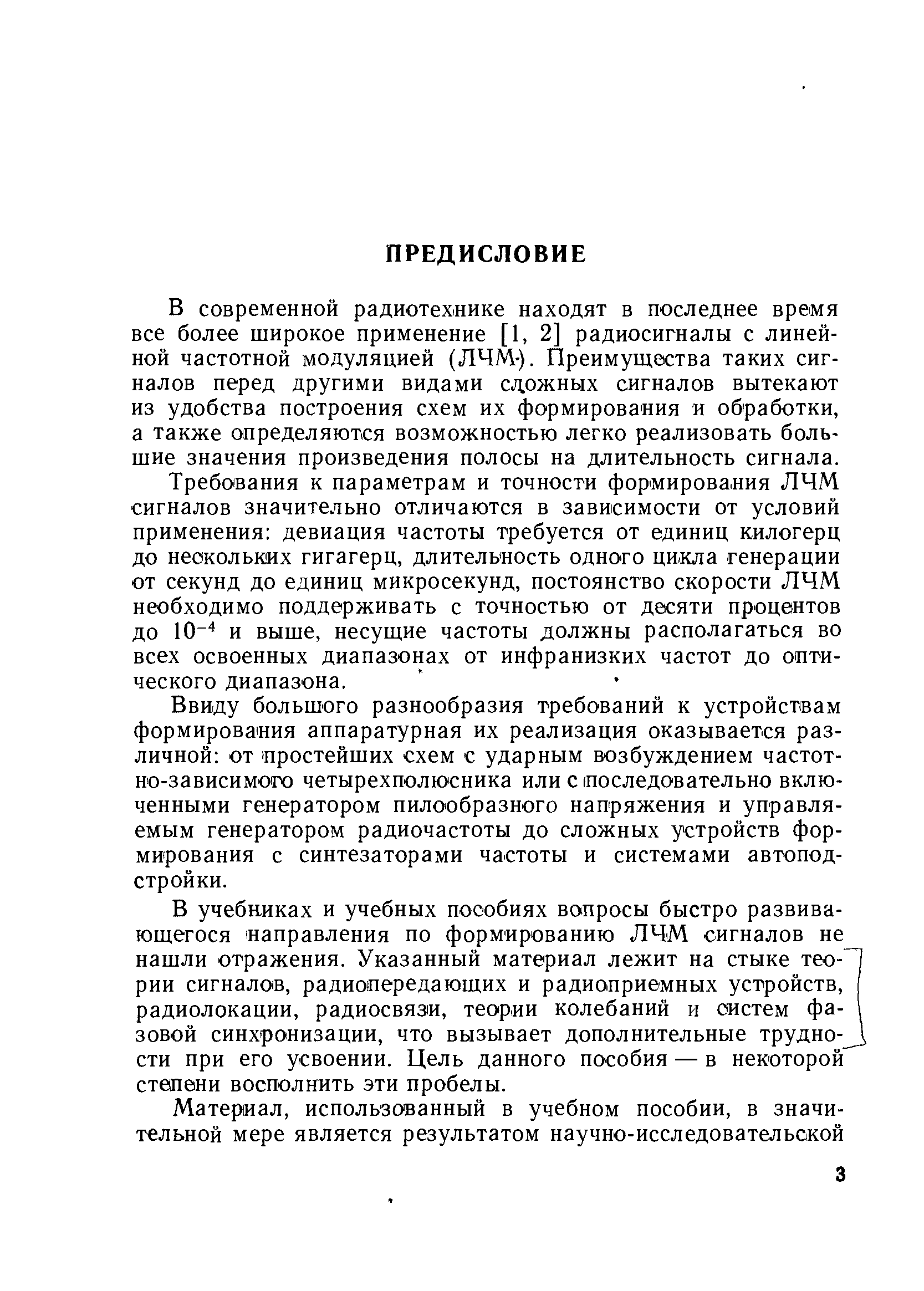 ПРЕДИСЛОВИЕ

В современной радиотехнике находят в последнее время все более широкое применение [1, 2] радиосигналы с линейной частотной модуляцией (ЛЧМ). Преимущества таких сигналов перед другими видами сложных сигналов вытекают из удобства построения схем их формирования и обработки, а также определяются возможностью легко реализовать большие значения произведения полосы на длительность сигнала.

Требования к параметрам и точности формирования ЛЧМ сигналов значительно отличаются в зависимости от условий применения: девиация частоты требуется от единиц килогерц до нескольких гигагерц, длительность одного цикла генерации от секунд до единиц микросекунд, постоянство скорости ЛЧМ необходимо поддерживать с точностью от десяти процентов до $10^{-4}$ и выше, несущие частоты должны располагаться во всех освоенных диапазонах от инфранизких частот до оптического диапазона.

Ввиду большого разнообразия требований к устройствам формирования аппаратурная их реализация оказывается различной: от простейших схем с ударным возбуждением частотно-зависимого четырехполюсника или с последовательно включенными генератором пилообразного напряжения и управляемым генератором радиочастоты до сложных устройств формирования с синтезаторами частоты и системами автоподстройки.

В учебниках и учебных пособиях вопросы быстро развивающегося направления по формированию ЛЧМ сигналов не нашли отражения. Указанный материал лежит на стыке теории сигналов, радиопередающих и радиоприемных устройств, радиолокации, радиосвязи, теории колебаний и систем фазовой синхронизации, что вызывает дополнительные трудности при его усвоении. Цель данного пособия — в некоторой степени восполнить эти пробелы.

Материал, использованный в учебном пособии, в значительной мере является результатом научно-исследовательской

3